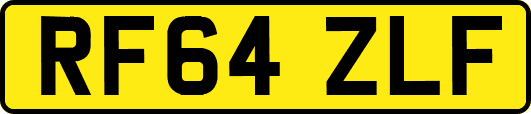 RF64 ZLF